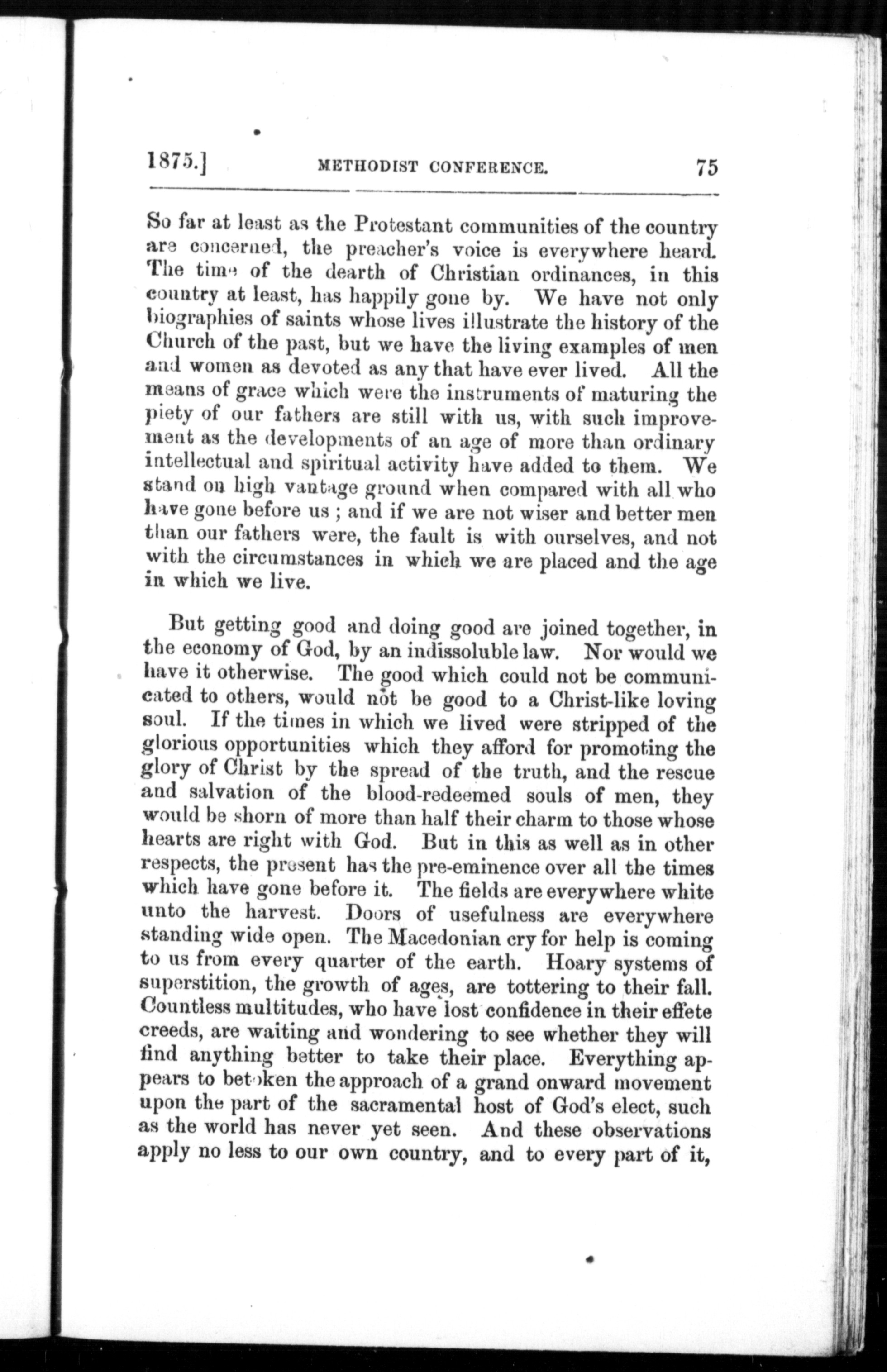 1875.] METHODIST CONFERENCE. 75

So far at least as the Protestant communities of the country are concerned, the preacher's voice is everywhere heard. The time of the dearth of Christian ordinances, in this country at least, has happily gone by. We have not only biographies of saints whose lives illustrate the history of the Church of the past, but we have the living examples of men and women as devoted as any that have ever lived. All the means of grace which were the instruments of maturing the piety of our fathers are still with us, with such improvement as the developments of an age of more than ordinary intellectual and spiritual activity have added to them. We stand on high vantage ground when compared with all who have gone before us ; and if we are not wiser and better men than our fathers were, the fault is with ourselves, and not with the circumstances in which we are placed and the age in which we live.

But getting good and doing good are joined together, in the economy of God, by an indissoluble law. Nor would we have it otherwise. The good which could not be communicated to others, would not be good to a Christ-like loving soul. If the times in which we lived were stripped of the glorious opportunities which they afford for promoting the glory of Christ by the spread of the truth, and the rescue and salvation of the blood-redeemed souls of men, they would be shorn of more than half their charm to those whose hearts are right with God. But in this as well as in other respects, the present has the pre-eminence over all the times which have gone before it. The fields are everywhere white unto the harvest. Doors of usefulness are everywhere standing wide open. The Macedonian cry for help is coming to us from every quarter of the earth. Hoary systems of superstition, the growth of ages, are tottering to their fall. Countless multitudes, who have lost confidence in their effete creeds, are waiting and wondering to see whether they will find anything better to take their place. Everything appears to betoken the approach of a grand onward movement upon the part of the sacramental host of God's elect, such as the world has never yet seen. And these observations apply no less to our own country, and to every part of it,